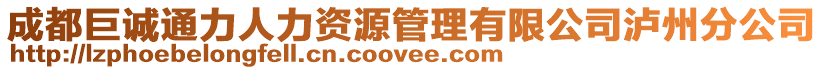 成都巨诚通力人力资源管理有限公司泸州分公司
http://lzphoebelongfell.cn.coovee.com